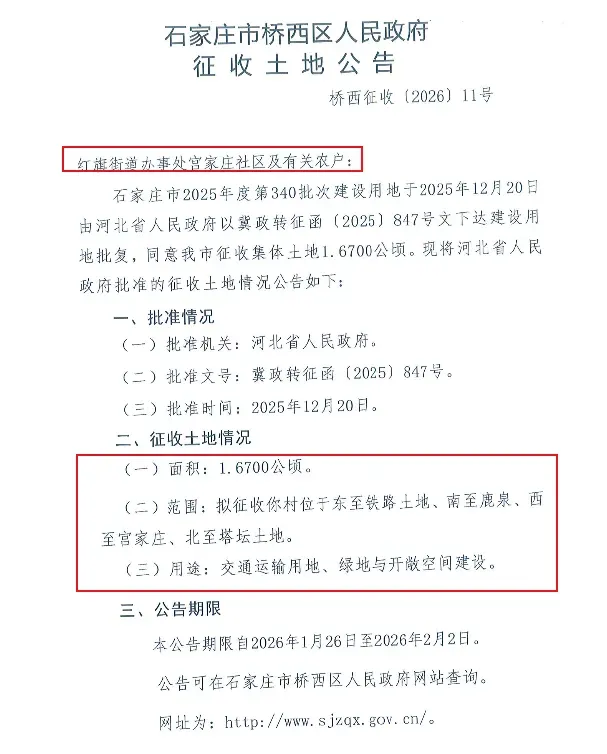 石家庄市桥西区人民政府
征收土地公告

桥西征收〔2026〕11号

红旗街道办事处宫家庄社区及有关农户：

石家庄市2025年度第340批次建设用地于2025年12月20日由河北省人民政府以冀政转征函〔2025〕847号文下达建设用地批复，同意我市征收集体土地1.6700公顷。现将河北省人民政府批准的征收土地情况公告如下：

一、批准情况

（一）批准机关：河北省人民政府。

（二）批准文号：冀政转征函〔2025〕847号。

（三）批准时间：2025年12月20日。

二、征收土地情况

（一）面积：1.6700公顷。

（二）范围：拟征收你村位于东至铁路土地、南至鹿泉、西至宫家庄、北至塔坛土地。

（三）用途：交通运输用地、绿地与开敞空间建设。

三、公告期限

本公告期限自2026年1月26日至2026年2月2日。

公告可在石家庄市桥西区人民政府网站查询。

网址为：http://www.sjzqx.gov.cn/。